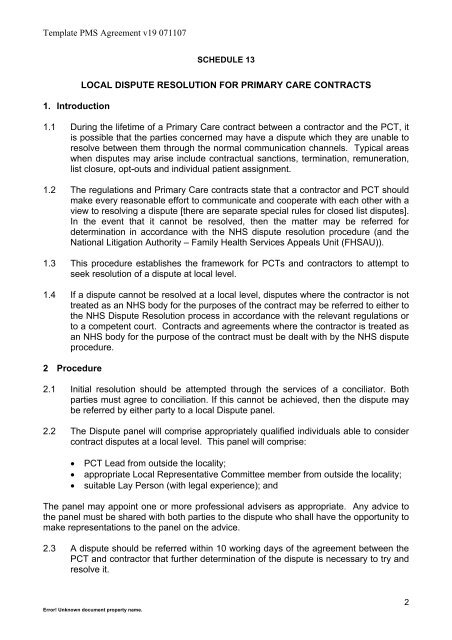 Template PMS Agreement v19 071107

SCHEDULE 13

LOCAL DISPUTE RESOLUTION FOR PRIMARY CARE CONTRACTS

1. Introduction

1.1 During the lifetime of a Primary Care contract between a contractor and the PCT, it is possible that the parties concerned may have a dispute which they are unable to resolve between them through the normal communication channels. Typical areas when disputes may arise include contractual sanctions, termination, remuneration, list closure, opt-outs and individual patient assignment.

1.2 The regulations and Primary Care contracts state that a contractor and PCT should make every reasonable effort to communicate and cooperate with each other with a view to resolving a dispute [there are separate special rules for closed list disputes]. In the event that it cannot be resolved, then the matter may be referred for determination in accordance with the NHS dispute resolution procedure (and the National Litigation Authority – Family Health Services Appeals Unit (FHSAU)).

1.3 This procedure establishes the framework for PCTs and contractors to attempt to seek resolution of a dispute at local level.

1.4 If a dispute cannot be resolved at a local level, disputes where the contractor is not treated as an NHS body for the purposes of the contract may be referred to either to the NHS Dispute Resolution process in accordance with the relevant regulations or to a competent court. Contracts and agreements where the contractor is treated as an NHS body for the purpose of the contract must be dealt with by the NHS dispute procedure.

2 Procedure

2.1 Initial resolution should be attempted through the services of a conciliator. Both parties must agree to conciliation. If this cannot be achieved, then the dispute may be referred by either party to a local Dispute panel.

2.2 The Dispute panel will comprise appropriately qualified individuals able to consider contract disputes at a local level. This panel will comprise:

• PCT Lead from outside the locality;
• appropriate Local Representative Committee member from outside the locality;
• suitable Lay Person (with legal experience); and

The panel may appoint one or more professional advisers as appropriate. Any advice to the panel must be shared with both parties to the dispute who shall have the opportunity to make representations to the panel on the advice.

2.3 A dispute should be referred within 10 working days of the agreement between the PCT and contractor that further determination of the dispute is necessary to try and resolve it.

2

Error! Unknown document property name.